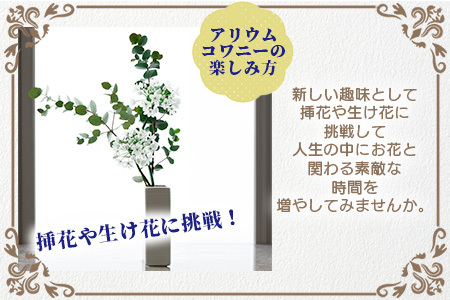 アリウム
コワニーの
楽しみ方

新しい趣味として
挿花や生け花に
挑戦して
人生の中にお花と
関わる素敵な
時間を
増やしてみませんか。

挿花や生け花に挑戦！